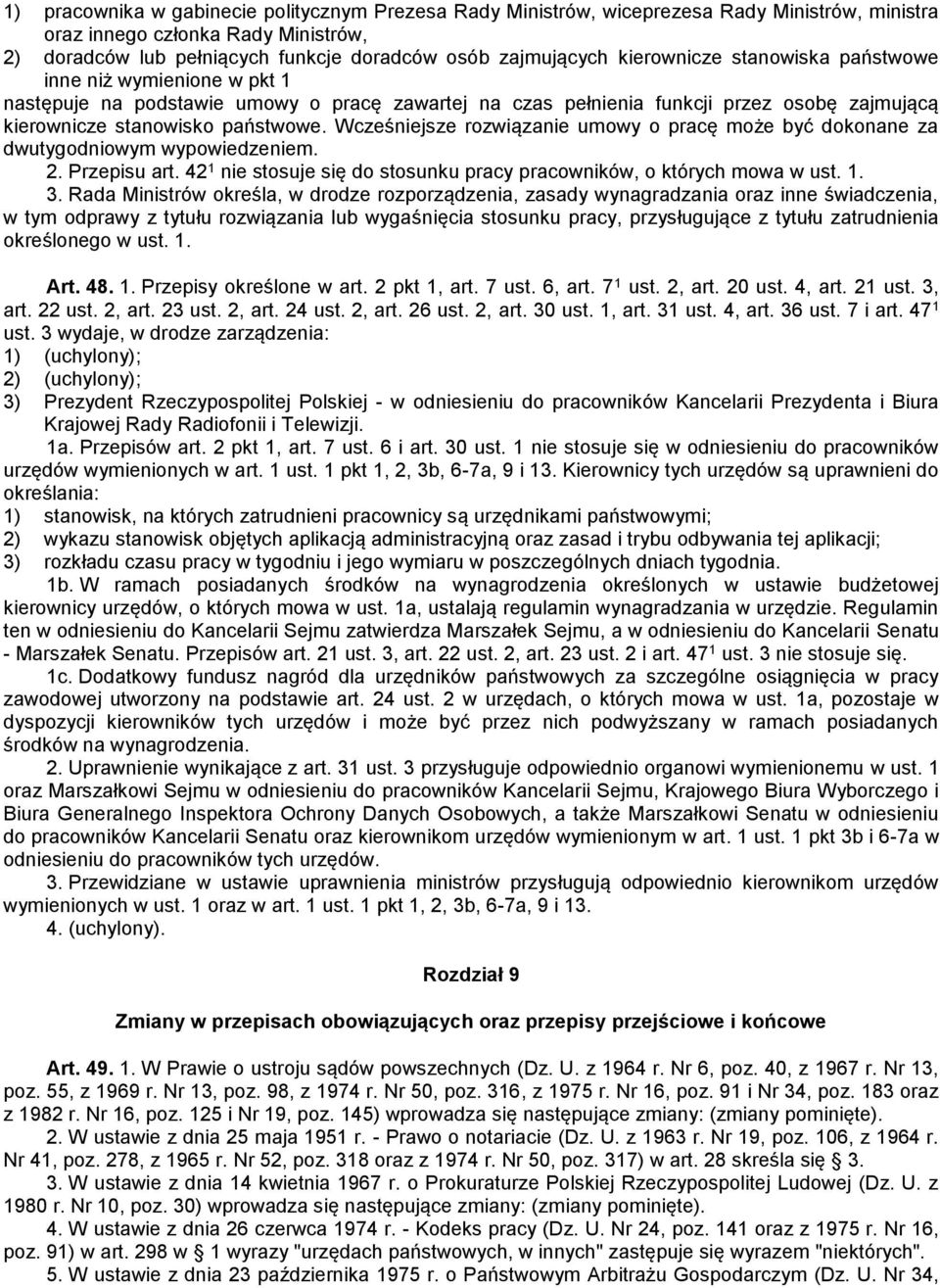 1) pracownika w gabinecie politycznym Prezesa Rady Ministrów, wiceprezesa Rady Ministrów, ministra oraz innego członka Rady Ministrów,
2) doradców lub pełniących funkcje doradców osób zajmujących kierownicze stanowiska państwowe inne niż wymienione w pkt 1
następuje na podstawie umowy o pracę zawartej na czas pełnienia funkcji przez osobę zajmującą kierownicze stanowisko państwowe. Wcześniejsze rozwiązanie umowy o pracę może być dokonane za dwutygodniowym wypowiedzeniem.
2. Przepisu art. $42^1$ nie stosuje się do stosunku pracy pracowników, o których mowa w ust. 1.
3. Rada Ministrów określa, w drodze rozporządzenia, zasady wynagradzania oraz inne świadczenia, w tym odprawy z tytułu rozwiązania lub wygaśnięcia stosunku pracy, przysługujące z tytułu zatrudnienia określonego w ust. 1.

Art. 48. 1. Przepisy określone w art. 2 pkt 1, art. 7 ust. 6, art. $7^1$ ust. 2, art. 20 ust. 4, art. 21 ust. 3, art. 22 ust. 2, art. 23 ust. 2, art. 24 ust. 2, art. 26 ust. 2, art. 30 ust. 1, art. 31 ust. 4, art. 36 ust. 7 i art. $47^1$ ust. 3 wydaje, w drodze zarządzenia:
1) (uchylony);
2) (uchylony);
3) Prezydent Rzeczypospolitej Polskiej - w odniesieniu do pracowników Kancelarii Prezydenta i Biura Krajowej Rady Radiofonii i Telewizji.
1a. Przepisów art. 2 pkt 1, art. 7 ust. 6 i art. 30 ust. 1 nie stosuje się w odniesieniu do pracowników urzędów wymienionych w art. 1 ust. 1 pkt 1, 2, 3b, 6-7a, 9 i 13. Kierownicy tych urzędów są uprawnieni do określania:
1) stanowisk, na których zatrudnieni pracownicy są urzędnikami państwowymi;
2) wykazu stanowisk objętych aplikacją administracyjną oraz zasad i trybu odbywania tej aplikacji;
3) rozkładu czasu pracy w tygodniu i jego wymiaru w poszczególnych dniach tygodnia.
1b. W ramach posiadanych środków na wynagrodzenia określonych w ustawie budżetowej kierownicy urzędów, o których mowa w ust. 1a, ustalają regulamin wynagradzania w urzędzie. Regulamin ten w odniesieniu do Kancelarii Sejmu zatwierdza Marszałek Sejmu, a w odniesieniu do Kancelarii Senatu - Marszałek Senatu. Przepisów art. 21 ust. 3, art. 22 ust. 2, art. 23 ust. 2 i art. $47^1$ ust. 3 nie stosuje się.
1c. Dodatkowy fundusz nagród dla urzędników państwowych za szczególne osiągnięcia w pracy zawodowej utworzony na podstawie art. 24 ust. 2 w urzędach, o których mowa w ust. 1a, pozostaje w dyspozycji kierowników tych urzędów i może być przez nich podwyższany w ramach posiadanych środków na wynagrodzenia.
2. Uprawnienie wynikające z art. 31 ust. 3 przysługuje odpowiednio organowi wymienionemu w ust. 1 oraz Marszałkowi Sejmu w odniesieniu do pracowników Kancelarii Sejmu, Krajowego Biura Wyborczego i Biura Generalnego Inspektora Ochrony Danych Osobowych, a także Marszałkowi Senatu w odniesieniu do pracowników Kancelarii Senatu oraz kierownikom urzędów wymienionym w art. 1 ust. 1 pkt 3b i 6-7a w odniesieniu do pracowników tych urzędów.
3. Przewidziane w ustawie uprawnienia ministrów przysługują odpowiednio kierownikom urzędów wymienionych w ust. 1 oraz w art. 1 ust. 1 pkt 1, 2, 3b, 6-7a, 9 i 13.
4. (uchylony).

Rozdział 9

Zmiany w przepisach obowiązujących oraz przepisy przejściowe i końcowe

Art. 49. 1. W Prawie o ustroju sądów powszechnych (Dz. U. z 1964 r. Nr 6, poz. 40, z 1967 r. Nr 13, poz. 55, z 1969 r. Nr 13, poz. 98, z 1974 r. Nr 50, poz. 316, z 1975 r. Nr 16, poz. 91 i Nr 34, poz. 183 oraz z 1982 r. Nr 16, poz. 125 i Nr 19, poz. 145) wprowadza się następujące zmiany: (zmiany pominięte).
2. W ustawie z dnia 25 maja 1951 r. - Prawo o notariacie (Dz. U. z 1963 r. Nr 19, poz. 106, z 1964 r. Nr 41, poz. 278, z 1965 r. Nr 52, poz. 318 oraz z 1974 r. Nr 50, poz. 317) w art. 28 skreśla się § 3.
3. W ustawie z dnia 14 kwietnia 1967 r. o Prokuraturze Polskiej Rzeczypospolitej Ludowej (Dz. U. z 1980 r. Nr 10, poz. 30) wprowadza się następujące zmiany: (zmiany pominięte).
4. W ustawie z dnia 26 czerwca 1974 r. - Kodeks pracy (Dz. U. Nr 24, poz. 141 oraz z 1975 r. Nr 16, poz. 91) w art. 298 w § 1 wyrazy "urzędach państwowych, w innych" zastępuje się wyrazem "niektórych".
5. W ustawie z dnia 23 października 1975 r. o Państwowym Arbitrażu Gospodarczym (Dz. U. Nr 34,